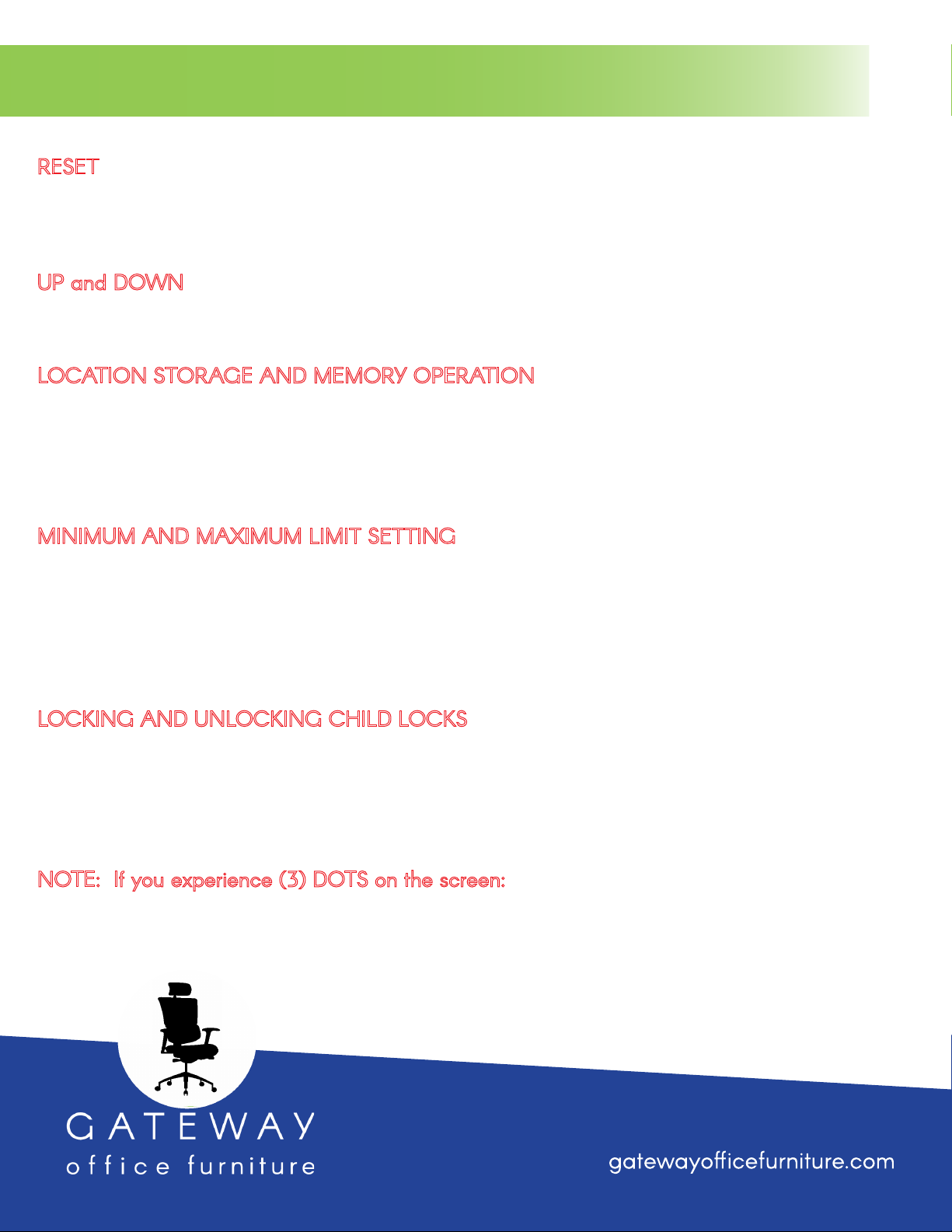 RESET

UP and DOWN

LOCATION STORAGE AND MEMORY OPERATION

MINIMUM AND MAXIMUM LIMIT SETTING

LOCKING AND UNLOCKING CHILD LOCKS

NOTE: If you experience (3) DOTS on the screen:

GATEWAY
office furniture

gatewayofficefurniture.com